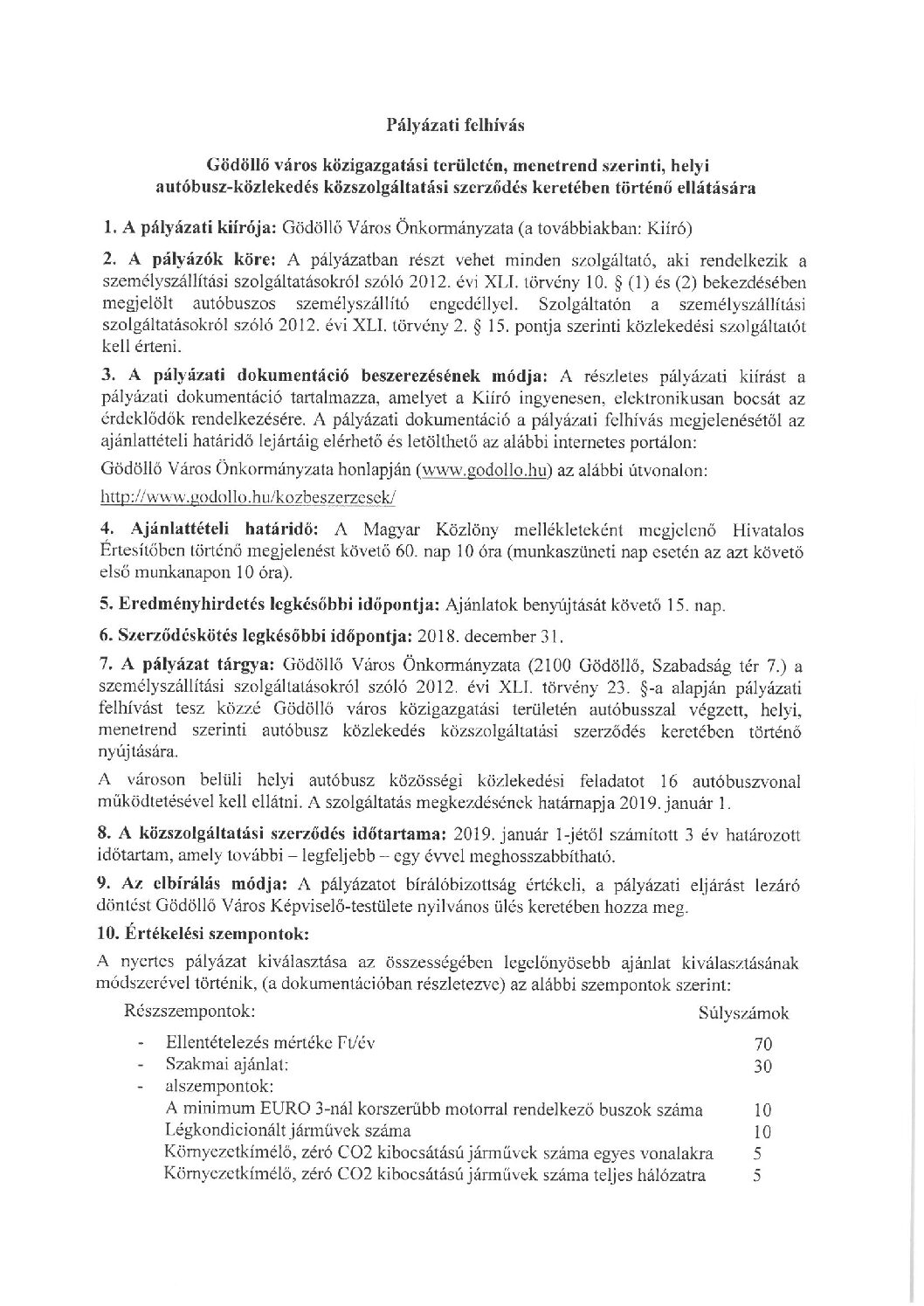 Pályázati felhívás

Gödöllő város közigazgatási területén, menetrend szerinti, helyi autóbusz-közlekedés közszolgáltatási szerződés keretében történő ellátására

1. A pályázati kiírója: Gödöllő Város Önkormányzata (a továbbiakban: Kiíró)

2. A pályázók köre: A pályázatban részt vehet minden szolgáltató, aki rendelkezik a személyszállítási szolgáltatásokról szóló 2012. évi XLI. törvény 10. § (1) és (2) bekezdésében megjelölt autóbuszos személyszállító engedéllyel. Szolgáltatón a személyszállítási szolgáltatásokról szóló 2012. évi XLI. törvény 2. § 15. pontja szerinti közlekedési szolgáltatót kell érteni.

3. A pályázati dokumentáció beszerezésének módja: A részletes pályázati kiírást a pályázati dokumentáció tartalmazza, amelyet a Kiíró ingyenesen, elektronikusan bocsát az érdeklődők rendelkezésére. A pályázati dokumentáció a pályázati felhívás megjelenésétől az ajánlattételi határidő lejártáig elérhető és letölthető az alábbi internetes portálon:

Gödöllő Város Önkormányzata honlapján (www.godollo.hu) az alábbi útvonalon:

http://www.godollo.hu/kozbeszerzesek/

4. Ajánlattételi határidő: A Magyar Közlöny mellékleteként megjelenő Hivatalos Értesítőben történő megjelenést követő 60. nap 10 óra (munkaszüneti nap esetén az azt követő első munkanapon 10 óra).

5. Eredményhirdetés legkésőbbi időpontja: Ajánlatok benyújtását követő 15. nap.

6. Szerződéskötés legkésőbbi időpontja: 2018. december 31.

7. A pályázat tárgya: Gödöllő Város Önkormányzata (2100 Gödöllő, Szabadság tér 7.) a személyszállítási szolgáltatásokról szóló 2012. évi XLI. törvény 23. §-a alapján pályázati felhívást tesz közzé Gödöllő város közigazgatási területén autóbusszal végzett, helyi, menetrend szerinti autóbusz közlekedés közszolgáltatási szerződés keretében történő nyújtására.

A városon belüli helyi autóbusz közösségi közlekedési feladatot 16 autóbuszvonal működtetésével kell ellátni. A szolgáltatás megkezdésének határnapja 2019. január 1.

8. A közszolgáltatási szerződés időtartama: 2019. január 1-jétől számított 3 év határozott időtartam, amely további – legfeljebb – egy évvel meghosszabbítható.

9. Az elbírálás módja: A pályázatot bírálóbizottság értékeli, a pályázati eljárást lezáró döntést Gödöllő Város Képviselő-testülete nyilvános ülés keretében hozza meg.

10. Értékelési szempontok:

A nyertes pályázat kiválasztása az összességében legelőnyösebb ajánlat kiválasztásának módszerével történik, (a dokumentációban részletezve) az alábbi szempontok szerint:

| Részszempontok: | Súlyszámok |
|---|---|
| - Ellentételezés mértéke Ft/év | 70 |
| - Szakmai ajánlat: | 30 |
| - alszempontok: | |
| A minimum EURO 3-nál korszerűbb motorral rendelkező buszok száma | 10 |
| Légkondicionált járművek száma | 10 |
| Környezetkímélő, zéró CO2 kibocsátású járművek száma egyes vonalakra | 5 |
| Környezetkímélő, zéró CO2 kibocsátású járművek száma teljes hálózatra | 5 |